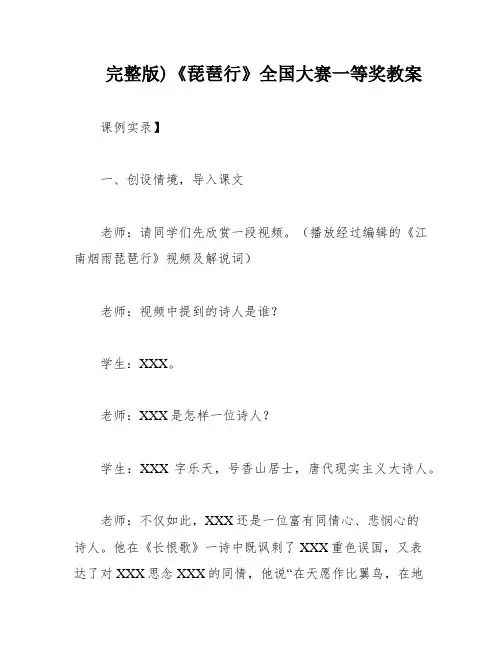 完整版)《琵琶行》全国大赛一等奖教案

课例实录】

一、创设情境，导入课文

老师：请同学们先欣赏一段视频。（播放经过编辑的《江南烟雨琵琶行》视频及解说词）

老师：视频中提到的诗人是谁？

学生：XXX。

老师：XXX是怎样一位诗人？

学生：XXX 字乐天，号香山居士，唐代现实主义大诗人。

老师：不仅如此，XXX还是一位富有同情心、悲悯心的诗人。他在《长恨歌》一诗中既讽刺了XXX重色误国，又表达了对XXX思念XXX的同情，他说“在天愿作比翼鸟，在地